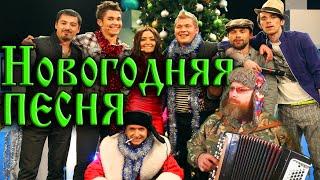 Новогодняя
песня